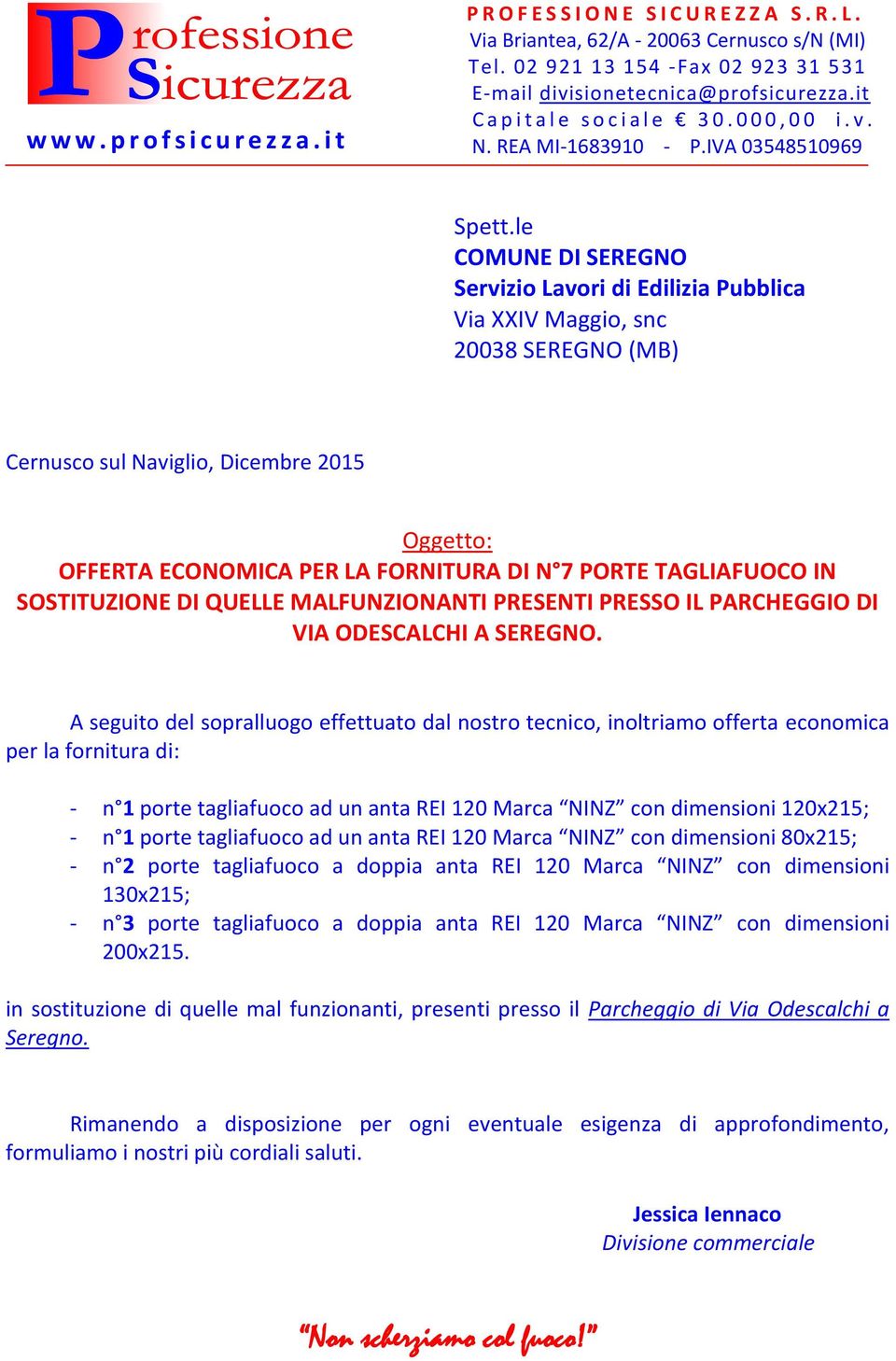 Professione Sicurezza

www.profsicurezza.it

PROFESSIONE SICUREZZA S.R.L.
Via Briantea, 62/A - 20063 Cernusco s/N (MI)
Tel. 02 921 13 154 -Fax 02 923 31 531
E-mail divisionetecnica@profsicurezza.it
Capitale sociale € 30.000,00 i.v.
N. REA MI-1683910 - P.IVA 03548510969

Spett.le
COMUNE DI SEREGNO
Servizio Lavori di Edilizia Pubblica
Via XXIV Maggio, snc
20038 SEREGNO (MB)

Cernusco sul Naviglio, Dicembre 2015

Oggetto:
OFFERTA ECONOMICA PER LA FORNITURA DI N°7 PORTE TAGLIAFUOCO IN SOSTITUZIONE DI QUELLE MALFUNZIONANTI PRESENTI PRESSO IL PARCHEGGIO DI VIA ODESCALCHI A SEREGNO.

A seguito del sopralluogo effettuato dal nostro tecnico, inoltriamo offerta economica per la fornitura di:

- n°1 porte tagliafuoco ad un anta REI 120 Marca “NINZ” con dimensioni 120x215;
- n°1 porte tagliafuoco ad un anta REI 120 Marca “NINZ” con dimensioni 80x215;
- n°2 porte tagliafuoco a doppia anta REI 120 Marca “NINZ” con dimensioni 130x215;
- n°3 porte tagliafuoco a doppia anta REI 120 Marca “NINZ” con dimensioni 200x215.

in sostituzione di quelle mal funzionanti, presenti presso il Parcheggio di Via Odescalchi a Seregno.

Rimanendo a disposizione per ogni eventuale esigenza di approfondimento, formuliamo i nostri più cordiali saluti.

Jessica Iennaco
Divisione commerciale

“Non scherziamo col fuoco!”